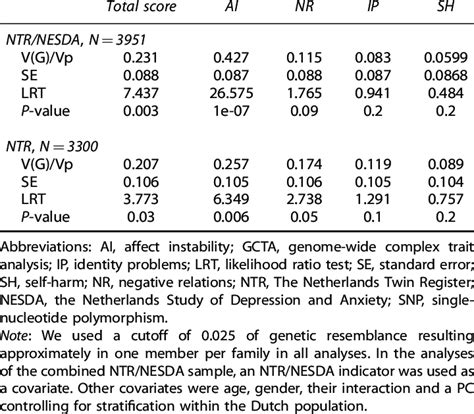 | | Total score | AI | NR | IP | SH |
|---|---|---|---|---|---|
| NTR/NESDA, N = 3951 | | | | | |
| V(G)/Vp | 0.231 | 0.427 | 0.115 | 0.083 | 0.0599 |
| SE | 0.088 | 0.087 | 0.088 | 0.087 | 0.0868 |
| LRT | 7.437 | 26.575 | 1.765 | 0.941 | 0.484 |
| P-value | 0.003 | 1e-07 | 0.09 | 0.2 | 0.2 |
| NTR, N = 3300 | | | | | |
| V(G)/Vp | 0.207 | 0.257 | 0.174 | 0.119 | 0.089 |
| SE | 0.106 | 0.105 | 0.106 | 0.105 | 0.104 |
| LRT | 3.773 | 6.349 | 2.738 | 1.291 | 0.757 |
| P-value | 0.03 | 0.006 | 0.05 | 0.1 | 0.2 |

Abbreviations: AI, affect instability; GCTA, genome-wide complex trait analysis; IP, identity problems; LRT, likelihood ratio test; SE, standard error; SH, self-harm; NR, negative relations; NTR, The Netherlands Twin Register; NESDA, the Netherlands Study of Depression and Anxiety; SNP, single-nucleotide polymorphism.
Note: We used a cutoff of 0.025 of genetic resemblance resulting approximately in one member per family in all analyses. In the analyses of the combined NTR/NESDA sample, an NTR/NESDA indicator was used as a covariate. Other covariates were age, gender, their interaction and a PC controlling for stratification within the Dutch population.